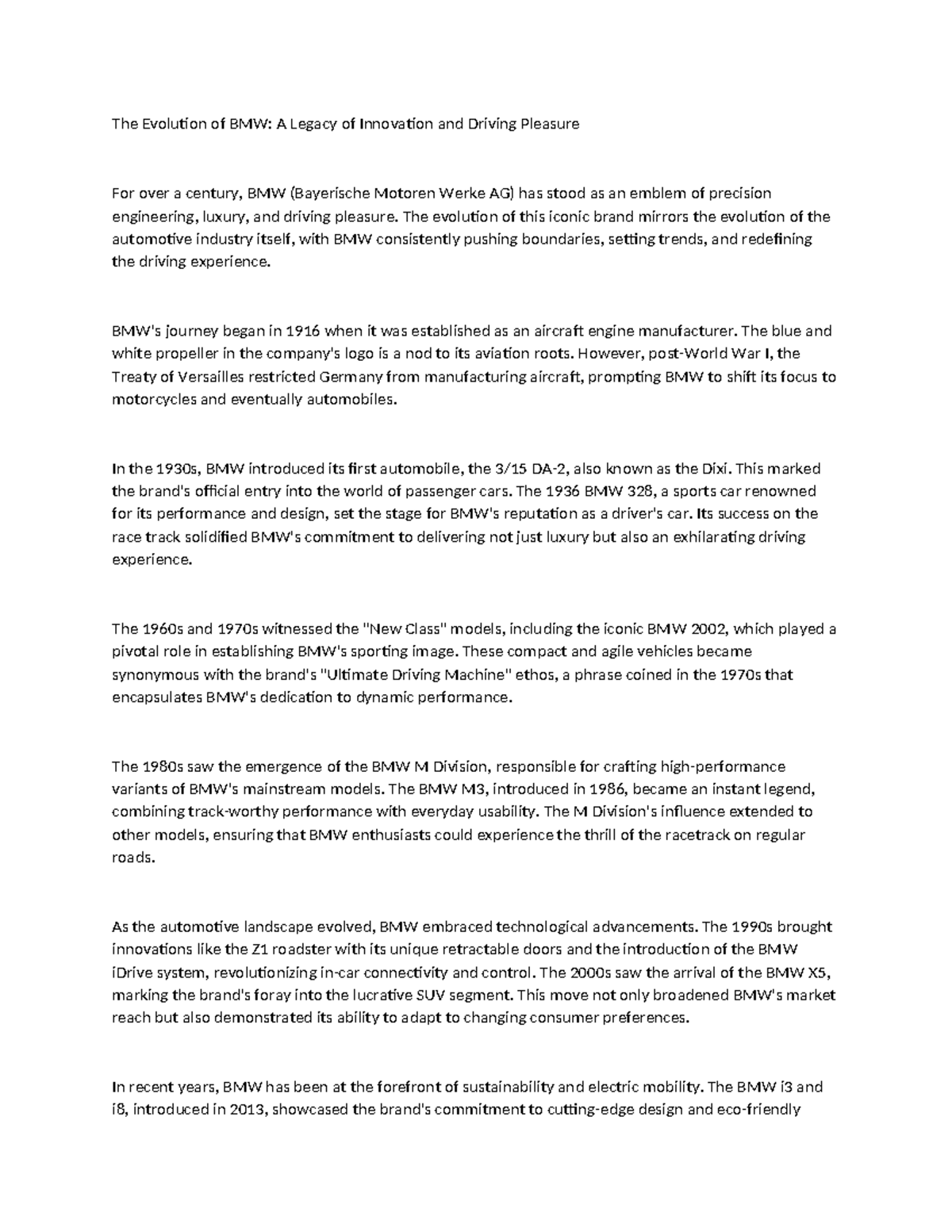 The Evolution of BMW: A Legacy of Innovation and Driving Pleasure

For over a century, BMW (Bayerische Motoren Werke AG) has stood as an emblem of precision engineering, luxury, and driving pleasure. The evolution of this iconic brand mirrors the evolution of the automotive industry itself, with BMW consistently pushing boundaries, setting trends, and redefining the driving experience.

BMW's journey began in 1916 when it was established as an aircraft engine manufacturer. The blue and white propeller in the company's logo is a nod to its aviation roots. However, post-World War I, the Treaty of Versailles restricted Germany from manufacturing aircraft, prompting BMW to shift its focus to motorcycles and eventually automobiles.

In the 1930s, BMW introduced its first automobile, the 3/15 DA-2, also known as the Dixi. This marked the brand's official entry into the world of passenger cars. The 1936 BMW 328, a sports car renowned for its performance and design, set the stage for BMW's reputation as a driver's car. Its success on the race track solidified BMW's commitment to delivering not just luxury but also an exhilarating driving experience.

The 1960s and 1970s witnessed the "New Class" models, including the iconic BMW 2002, which played a pivotal role in establishing BMW's sporting image. These compact and agile vehicles became synonymous with the brand's "Ultimate Driving Machine" ethos, a phrase coined in the 1970s that encapsulates BMW's dedication to dynamic performance.

The 1980s saw the emergence of the BMW M Division, responsible for crafting high-performance variants of BMW's mainstream models. The BMW M3, introduced in 1986, became an instant legend, combining track-worthy performance with everyday usability. The M Division's influence extended to other models, ensuring that BMW enthusiasts could experience the thrill of the racetrack on regular roads.

As the automotive landscape evolved, BMW embraced technological advancements. The 1990s brought innovations like the Z1 roadster with its unique retractable doors and the introduction of the BMW iDrive system, revolutionizing in-car connectivity and control. The 2000s saw the arrival of the BMW X5, marking the brand's foray into the lucrative SUV segment. This move not only broadened BMW's market reach but also demonstrated its ability to adapt to changing consumer preferences.

In recent years, BMW has been at the forefront of sustainability and electric mobility. The BMW i3 and i8, introduced in 2013, showcased the brand's commitment to cutting-edge design and eco-friendly